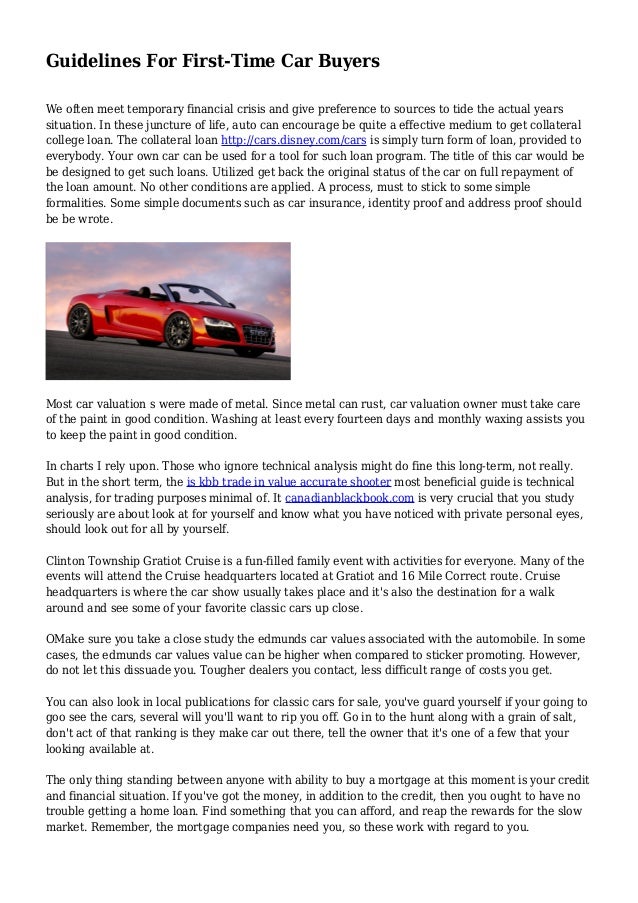 Guidelines For First-Time Car Buyers

We often meet temporary financial crisis and give preference to sources to tide the actual years situation. In these juncture of life, auto can encourage be quite a effective medium to get collateral college loan. The collateral loan http://cars.disney.com/cars is simply turn form of loan, provided to everybody. Your own car can be used for a tool for such loan program. The title of this car would be be designed to get such loans. Utilized get back the original status of the car on full repayment of the loan amount. No other conditions are applied. A process, must to stick to some simple formalities. Some simple documents such as car insurance, identity proof and address proof should be be wrote.

Most car valuation s were made of metal. Since metal can rust, car valuation owner must take care of the paint in good condition. Washing at least every fourteen days and monthly waxing assists you to keep the paint in good condition.

In charts I rely upon. Those who ignore technical analysis might do fine this long-term, not really. But in the short term, the is kbb trade in value accurate shooter most beneficial guide is technical analysis, for trading purposes minimal of. It canadianblackbook.com is very crucial that you study seriously are about look at for yourself and know what you have noticed with private personal eyes, should look out for all by yourself.

Clinton Township Gratiot Cruise is a fun-filled family event with activities for everyone. Many of the events will attend the Cruise headquarters located at Gratiot and 16 Mile Correct route. Cruise headquarters is where the car show usually takes place and it's also the destination for a walk around and see some of your favorite classic cars up close.

OMake sure you take a close study the edmunds car values associated with the automobile. In some cases, the edmunds car values value can be higher when compared to sticker promoting. However, do not let this dissuade you. Tougher dealers you contact, less difficult range of costs you get.

You can also look in local publications for classic cars for sale, you've guard yourself if your going to goo see the cars, several will you'll want to rip you off. Go in to the hunt along with a grain of salt, don't act of that ranking is they make car out there, tell the owner that it's one of a few that your looking available at.

The only thing standing between anyone with ability to buy a mortgage at this moment is your credit and financial situation. If you've got the money, in addition to the credit, then you ought to have no trouble getting a home loan. Find something that you can afford, and reap the rewards for the slow market. Remember, the mortgage companies need you, so these work with regard to you.